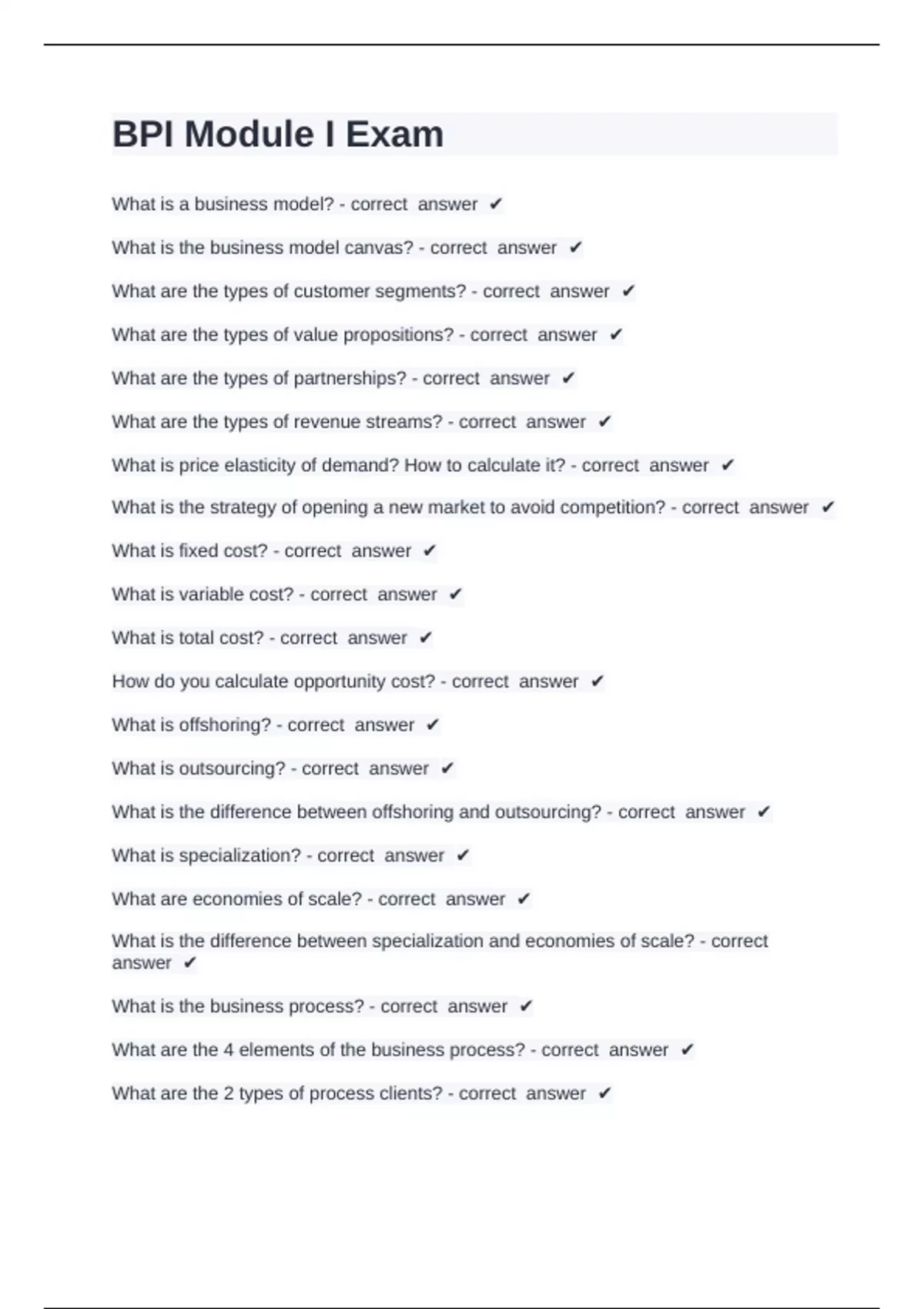 BPI Module I Exam

What is a business model? - correct answer ✔

What is the business model canvas? - correct answer ✔

What are the types of customer segments? - correct answer ✔

What are the types of value propositions? - correct answer ✔

What are the types of partnerships? - correct answer ✔

What are the types of revenue streams? - correct answer ✔

What is price elasticity of demand? How to calculate it? - correct answer ✔

What is the strategy of opening a new market to avoid competition? - correct answer ✔

What is fixed cost? - correct answer ✔

What is variable cost? - correct answer ✔

What is total cost? - correct answer ✔

How do you calculate opportunity cost? - correct answer ✔

What is offshoring? - correct answer ✔

What is outsourcing? - correct answer ✔

What is the difference between offshoring and outsourcing? - correct answer ✔

What is specialization? - correct answer ✔

What are economies of scale? - correct answer ✔

What is the difference between specialization and economies of scale? - correct answer ✔

What is the business process? - correct answer ✔

What are the 4 elements of the business process? - correct answer ✔

What are the 2 types of process clients? - correct answer ✔